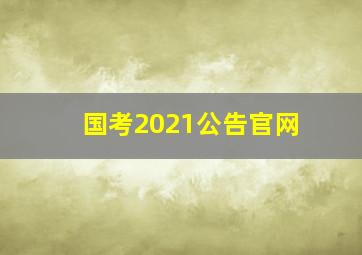 国考2021公告官网